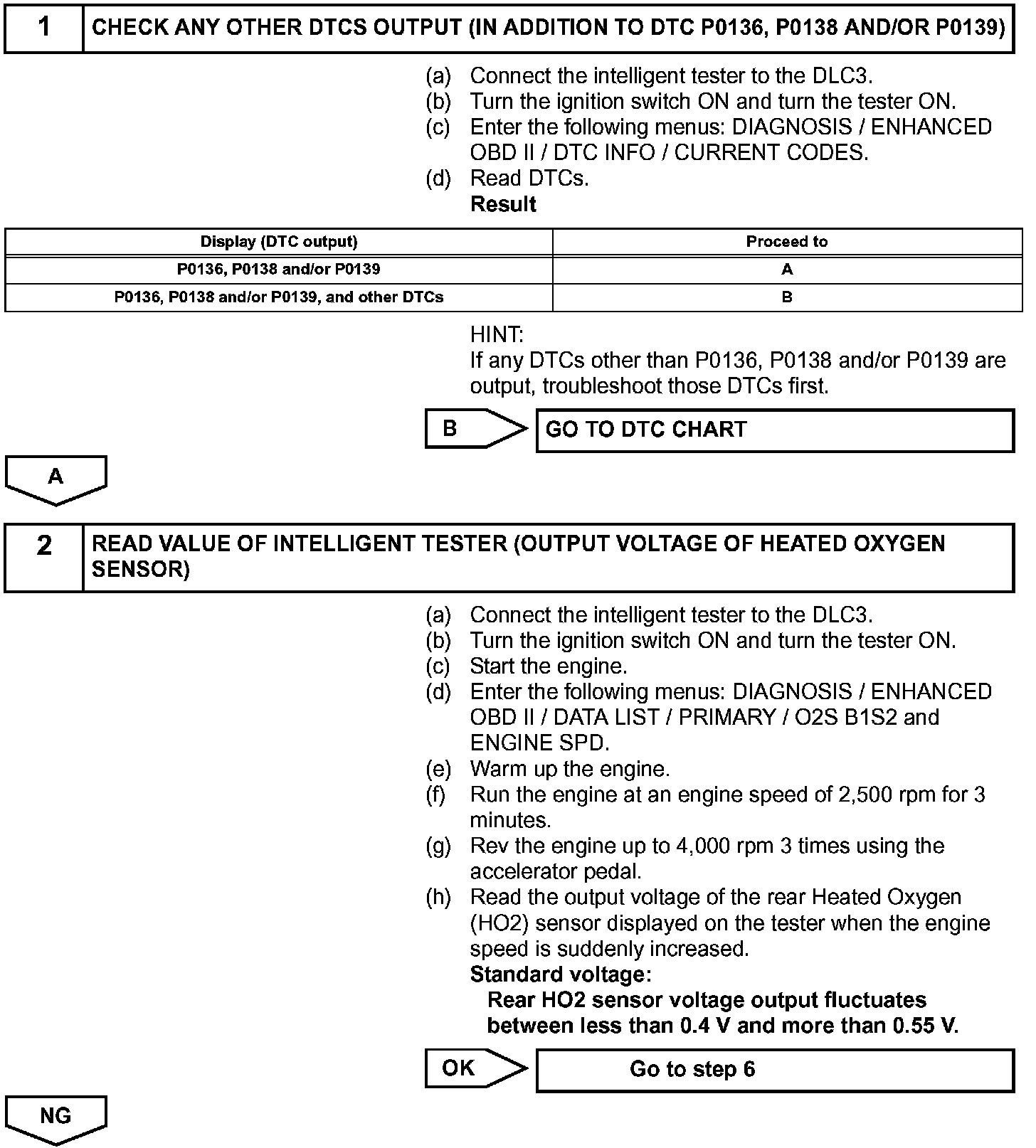 1 CHECK ANY OTHER DTCS OUTPUT (IN ADDITION TO DTC P0136, P0138 AND/OR P0139)

(a) Connect the intelligent tester to the DLC3.
(b) Turn the ignition switch ON and turn the tester ON.
(c) Enter the following menus: DIAGNOSIS / ENHANCED OBD II / DTC INFO / CURRENT CODES.
(d) Read DTCs.
Result

| Display (DTC output) | Proceed to |
|---|---|
| P0136, P0138 and/or P0139 | A |
| P0136, P0138 and/or P0139, and other DTCs | B |

HINT:
If any DTCs other than P0136, P0138 and/or P0139 are output, troubleshoot those DTCs first.

B GO TO DTC CHART

A

2 READ VALUE OF INTELLIGENT TESTER (OUTPUT VOLTAGE OF HEATED OXYGEN SENSOR)

(a) Connect the intelligent tester to the DLC3.
(b) Turn the ignition switch ON and turn the tester ON.
(c) Start the engine.
(d) Enter the following menus: DIAGNOSIS / ENHANCED OBD II / DATA LIST / PRIMARY / O2S B1S2 and ENGINE SPD.
(e) Warm up the engine.
(f) Run the engine at an engine speed of 2,500 rpm for 3 minutes.
(g) Rev the engine up to 4,000 rpm 3 times using the accelerator pedal.
(h) Read the output voltage of the rear Heated Oxygen (HO2) sensor displayed on the tester when the engine speed is suddenly increased.
Standard voltage:
Rear HO2 sensor voltage output fluctuates between less than 0.4 V and more than 0.55 V.

OK Go to step 6

NG